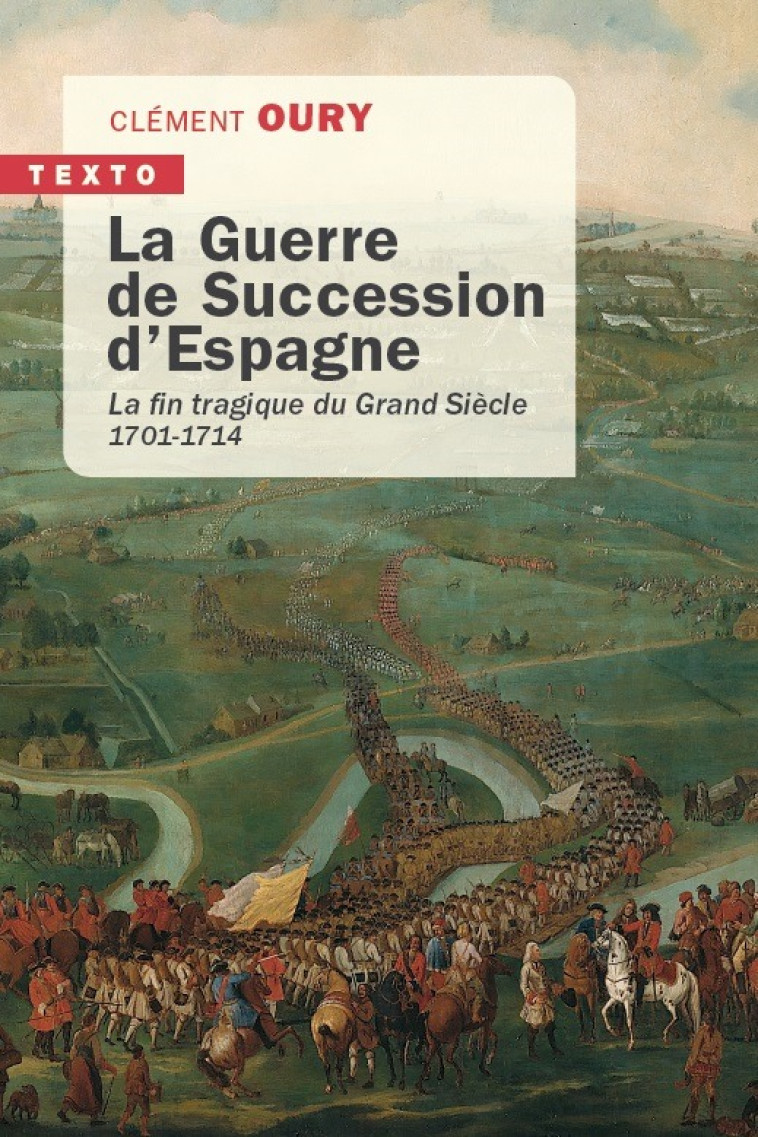 CLÉMENT OURY

TEXTO

La Guerre de Succession d'Espagne

La fin tragique du Grand Siècle
1701-1714